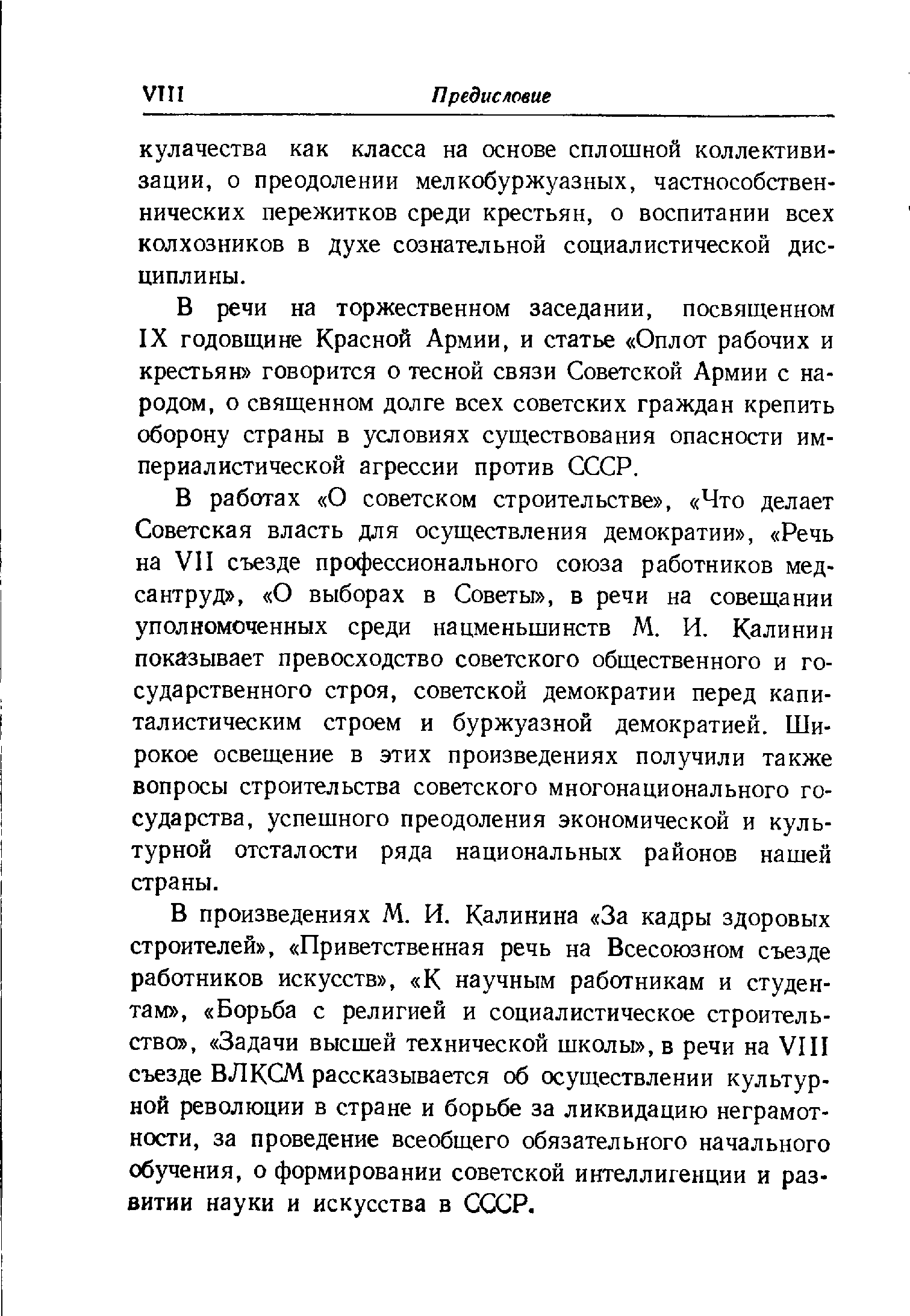 VIII Предисловие

кулачества как класса на основе сплошной коллективизации, о преодолении мелкобуржуазных, частнособственнических пережитков среди крестьян, о воспитании всех колхозников в духе сознательной социалистической дисциплины.

В речи на торжественном заседании, посвященном IX годовщине Красной Армии, и статье «Оплот рабочих и крестьян» говорится о тесной связи Советской Армии с народом, о священном долге всех советских граждан крепить оборону страны в условиях существования опасности империалистической агрессии против СССР.

В работах «О советском строительстве», «Что делает Советская власть для осуществления демократии», «Речь на VII съезде профессионального союза работников медсантруд», «О выборах в Советы», в речи на совещании уполномоченных среди нацменьшинств М. И. Калинин показывает превосходство советского общественного и государственного строя, советской демократии перед капиталистическим строем и буржуазной демократией. Широкое освещение в этих произведениях получили также вопросы строительства советского многонационального государства, успешного преодоления экономической и культурной отсталости ряда национальных районов нашей страны.

В произведениях М. И. Калинина «За кадры здоровых строителей», «Приветственная речь на Всесоюзном съезде работников искусств», «К научным работникам и студентам», «Борьба с религией и социалистическое строительство», «Задачи высшей технической школы», в речи на VIII съезде ВЛКСМ рассказывается об осуществлении культурной революции в стране и борьбе за ликвидацию неграмотности, за проведение всеобщего обязательного начального обучения, о формировании советской интеллигенции и развитии науки и искусства в СССР.